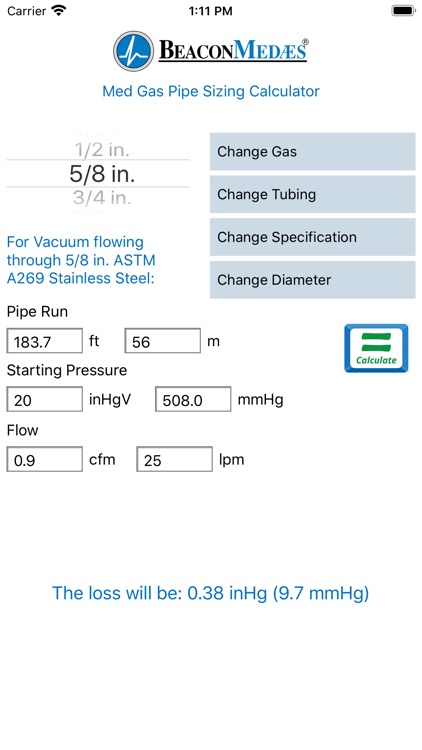 Carrier 1:11 PM

BEACONMEDÆS®

Med Gas Pipe Sizing Calculator

1/2 in.
5/8 in.
3/4 in.

Change Gas

Change Tubing

Change Specification

Change Diameter

For Vacuum flowing through 5/8 in. ASTM A269 Stainless Steel:

Pipe Run

183.7 ft 56 m

Calculate

Starting Pressure

20 inHgV 508.0 mmHg

Flow

0.9 cfm 25 lpm

The loss will be: 0.38 inHg (9.7 mmHg)